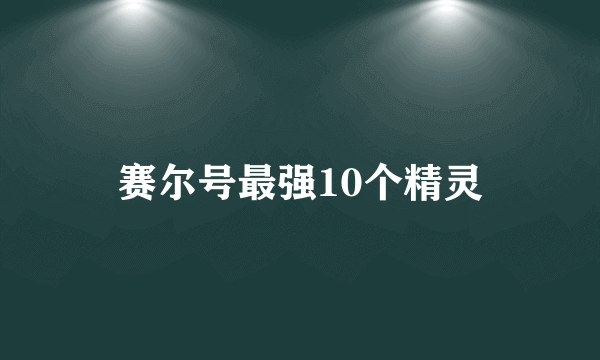 赛尔号最强10个精灵